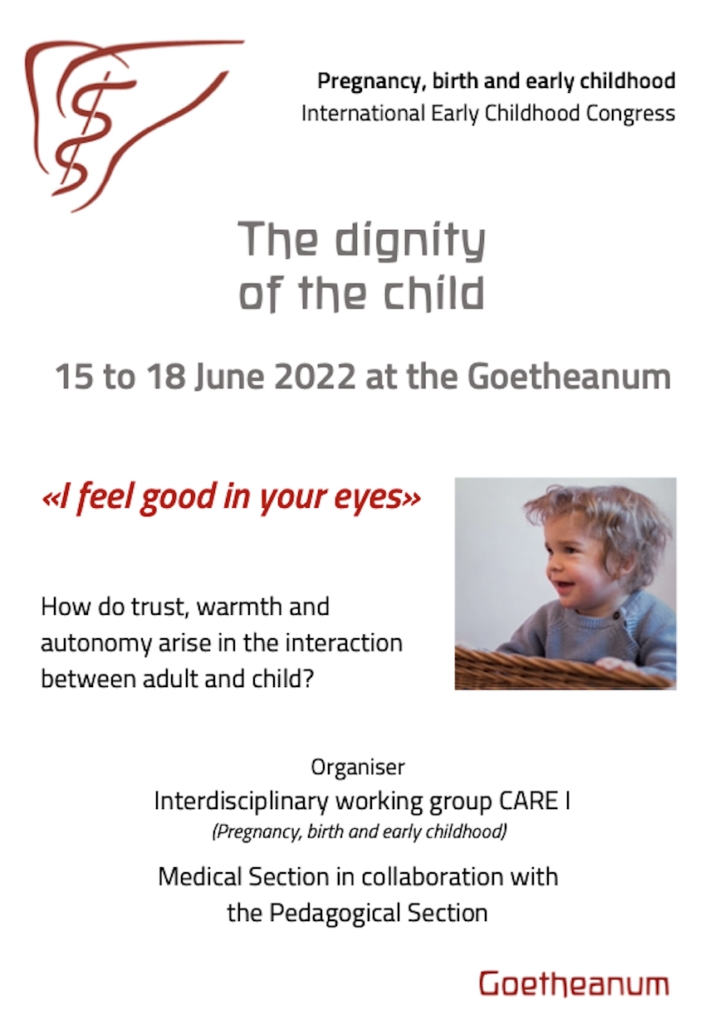 Pregnancy, birth and early childhood
International Early Childhood Congress

The dignity of the child

15 to 18 June 2022 at the Goetheanum

«I feel good in your eyes»

How do trust, warmth and autonomy arise in the interaction between adult and child?

Organiser
Interdisciplinary working group CARE I
(Pregnancy, birth and early childhood)

Medical Section in collaboration with the Pedagogical Section

Goetheanum